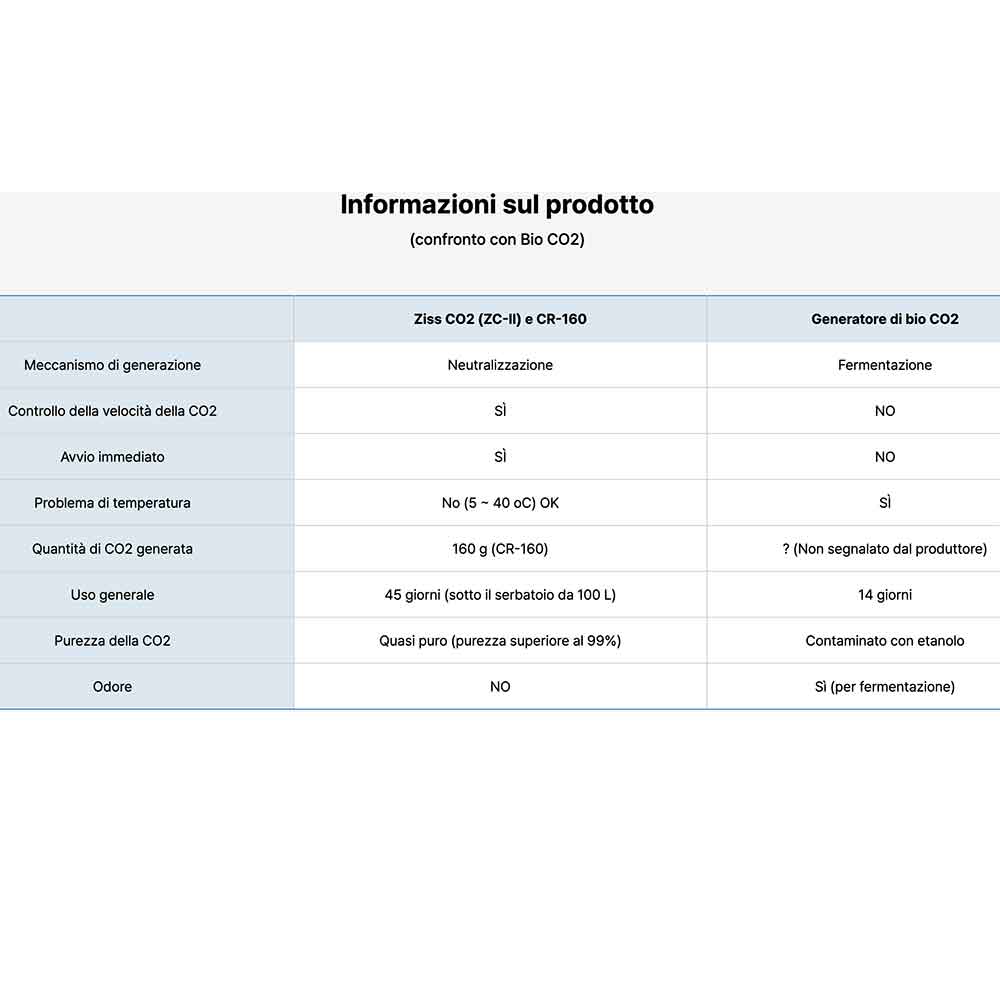 Informazioni sul prodotto

(confronto con Bio CO2)

| | Ziss CO2 (ZC-II) e CR-160 | Generatore di bio CO2 |
|---|---|---|
| Meccanismo di generazione | Neutralizzazione | Fermentazione |
| Controllo della velocità della CO2 | SÌ | NO |
| Avvio immediato | SÌ | NO |
| Problema di temperatura | No (5 ~ 40 oC) OK | SÌ |
| Quantità di CO2 generata | 160 g (CR-160) | ? (Non segnalato dal produttore) |
| Uso generale | 45 giorni (sotto il serbatoio da 100 L) | 14 giorni |
| Purezza della CO2 | Quasi puro (purezza superiore al 99%) | Contaminato con etanolo |
| Odore | NO | Sì (per fermentazione) |